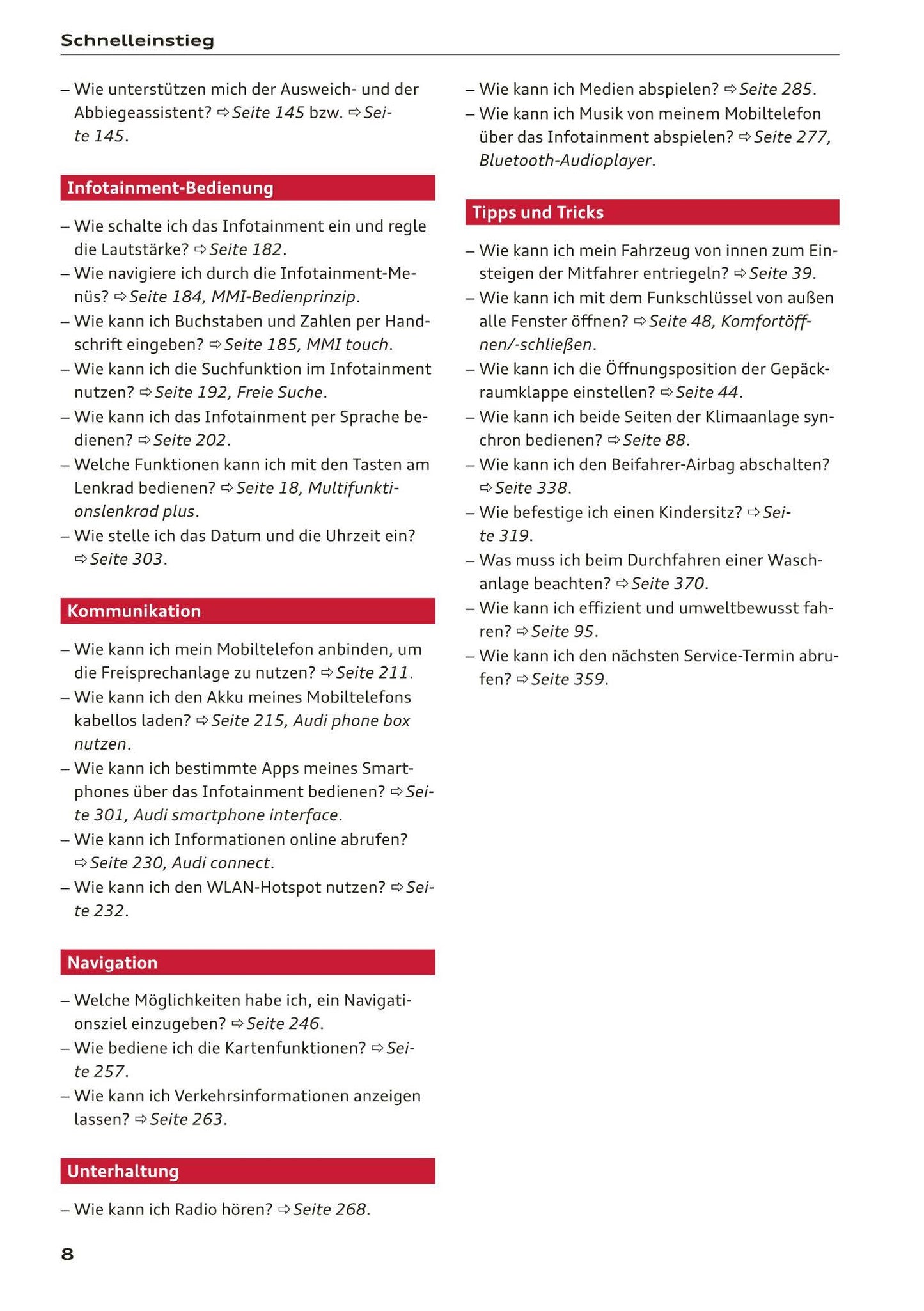 Schnelleinstieg

– Wie unterstützen mich der Ausweich- und der Abbiegeassistent? ⇨ Seite 145 bzw. ⇨ Seite 145.

Infotainment-Bedienung

– Wie schalte ich das Infotainment ein und regle die Lautstärke? ⇨ Seite 182.
– Wie navigiere ich durch die Infotainment-Menüs? ⇨ Seite 184, MMI-Bedienprinzip.
– Wie kann ich Buchstaben und Zahlen per Handschrift eingeben? ⇨ Seite 185, MMI touch.
– Wie kann ich die Suchfunktion im Infotainment nutzen? ⇨ Seite 192, Freie Suche.
– Wie kann ich das Infotainment per Sprache bedienen? ⇨ Seite 202.
– Welche Funktionen kann ich mit den Tasten am Lenkrad bedienen? ⇨ Seite 18, Multifunktionslenkrad plus.
– Wie stelle ich das Datum und die Uhrzeit ein? ⇨ Seite 303.

Kommunikation

– Wie kann ich mein Mobiltelefon anbinden, um die Freisprechanlage zu nutzen? ⇨ Seite 211.
– Wie kann ich den Akku meines Mobiltelefons kabellos laden? ⇨ Seite 215, Audi phone box nutzen.
– Wie kann ich bestimmte Apps meines Smartphones über das Infotainment bedienen? ⇨ Seite 301, Audi smartphone interface.
– Wie kann ich Informationen online abrufen? ⇨ Seite 230, Audi connect.
– Wie kann ich den WLAN-Hotspot nutzen? ⇨ Seite 232.

Navigation

– Welche Möglichkeiten habe ich, ein Navigationsziel einzugeben? ⇨ Seite 246.
– Wie bediene ich die Kartenfunktionen? ⇨ Seite 257.
– Wie kann ich Verkehrsinformationen anzeigen lassen? ⇨ Seite 263.

Unterhaltung

– Wie kann ich Radio hören? ⇨ Seite 268.
– Wie kann ich Medien abspielen? ⇨ Seite 285.
– Wie kann ich Musik von meinem Mobiltelefon über das Infotainment abspielen? ⇨ Seite 277, Bluetooth-Audioplayer.

Tipps und Tricks

– Wie kann ich mein Fahrzeug von innen zum Einsteigen der Mitfahrer entriegeln? ⇨ Seite 39.
– Wie kann ich mit dem Funkschlüssel von außen alle Fenster öffnen? ⇨ Seite 48, Komfortöffnen/-schließen.
– Wie kann ich die Öffnungsposition der Gepäckraumklappe einstellen? ⇨ Seite 44.
– Wie kann ich beide Seiten der Klimaanlage synchron bedienen? ⇨ Seite 88.
– Wie kann ich den Beifahrer-Airbag abschalten? ⇨ Seite 338.
– Wie befestige ich einen Kindersitz? ⇨ Seite 319.
– Was muss ich beim Durchfahren einer Waschanlage beachten? ⇨ Seite 370.
– Wie kann ich effizient und umweltbewusst fahren? ⇨ Seite 95.
– Wie kann ich den nächsten Service-Termin abrufen? ⇨ Seite 359.

8